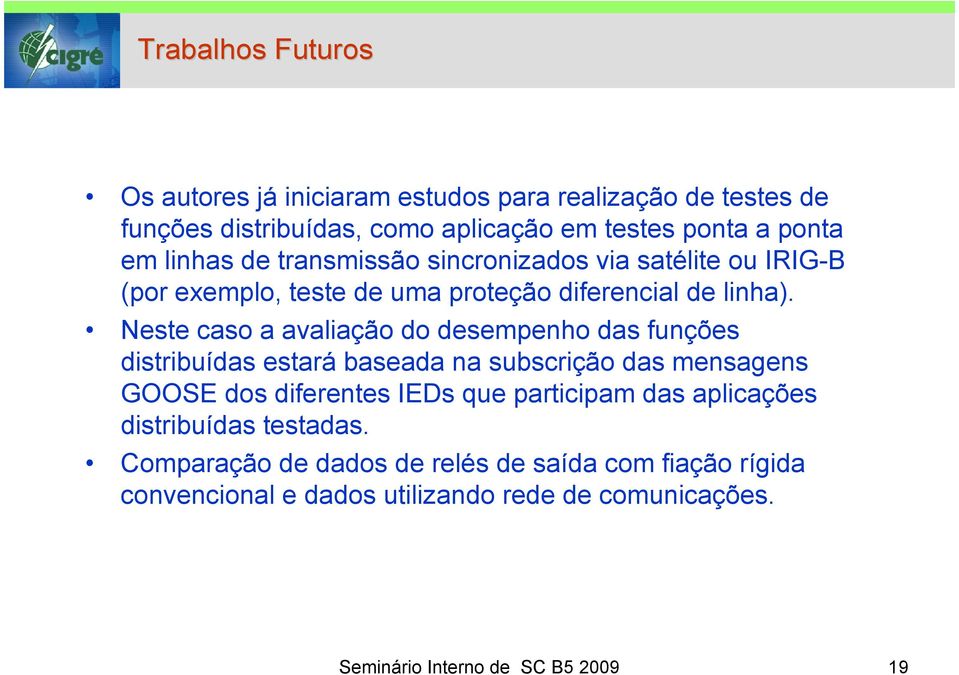 cigré

Trabalhos Futuros

• Os autores já iniciaram estudos para realização de testes de funções distribuídas, como aplicação em testes ponta a ponta em linhas de transmissão sincronizados via satélite ou IRIG-B (por exemplo, teste de uma proteção diferencial de linha).

• Neste caso a avaliação do desempenho das funções distribuídas estará baseada na subscrição das mensagens GOOSE dos diferentes IEDs que participam das aplicações distribuídas testadas.

• Comparação de dados de relés de saída com fiação rígida convencional e dados utilizando rede de comunicações.

Seminário Interno de SC B5 2009

19